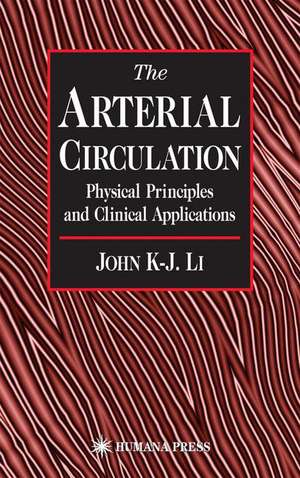 The
ARTERIAL
CIRCULATION
Physical Principles and Clinical Applications

JOHN K-J. LI

HUMANA PRESS